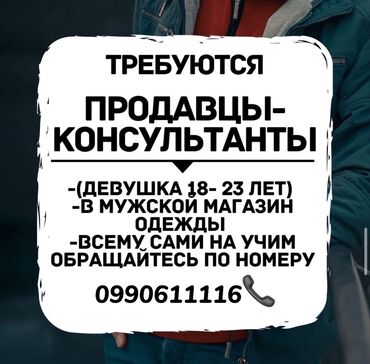 ТРЕБУЮТСЯ

ПРОДАВЦЫ-КОНСУЛЬТАНТЫ

-(ДЕВУШКА 18- 23 ЛЕТ)
-В МУЖСКОЙ МАГАЗИН ОДЕЖДЫ
-ВСЕМУ САМИ НА УЧИМ
ОБРАЩАЙТЕСЬ ПО НОМЕРУ

0990611116